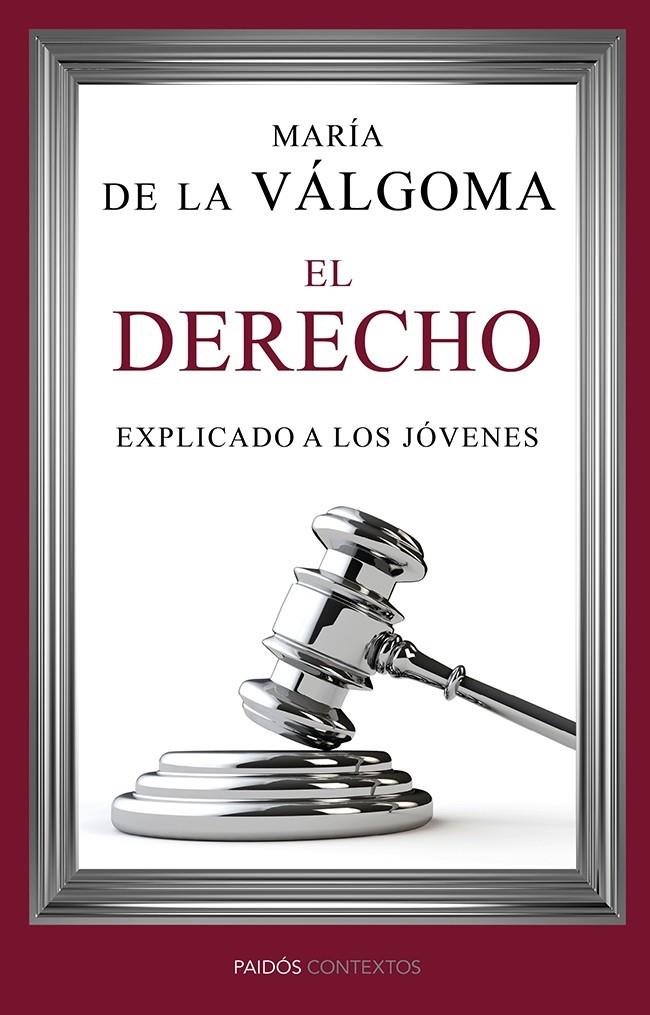 MARÍA
DE LA VÁLGOMA

EL
DERECHO

EXPLICADO A LOS JÓVENES

PAIDÓS CONTEXTOS